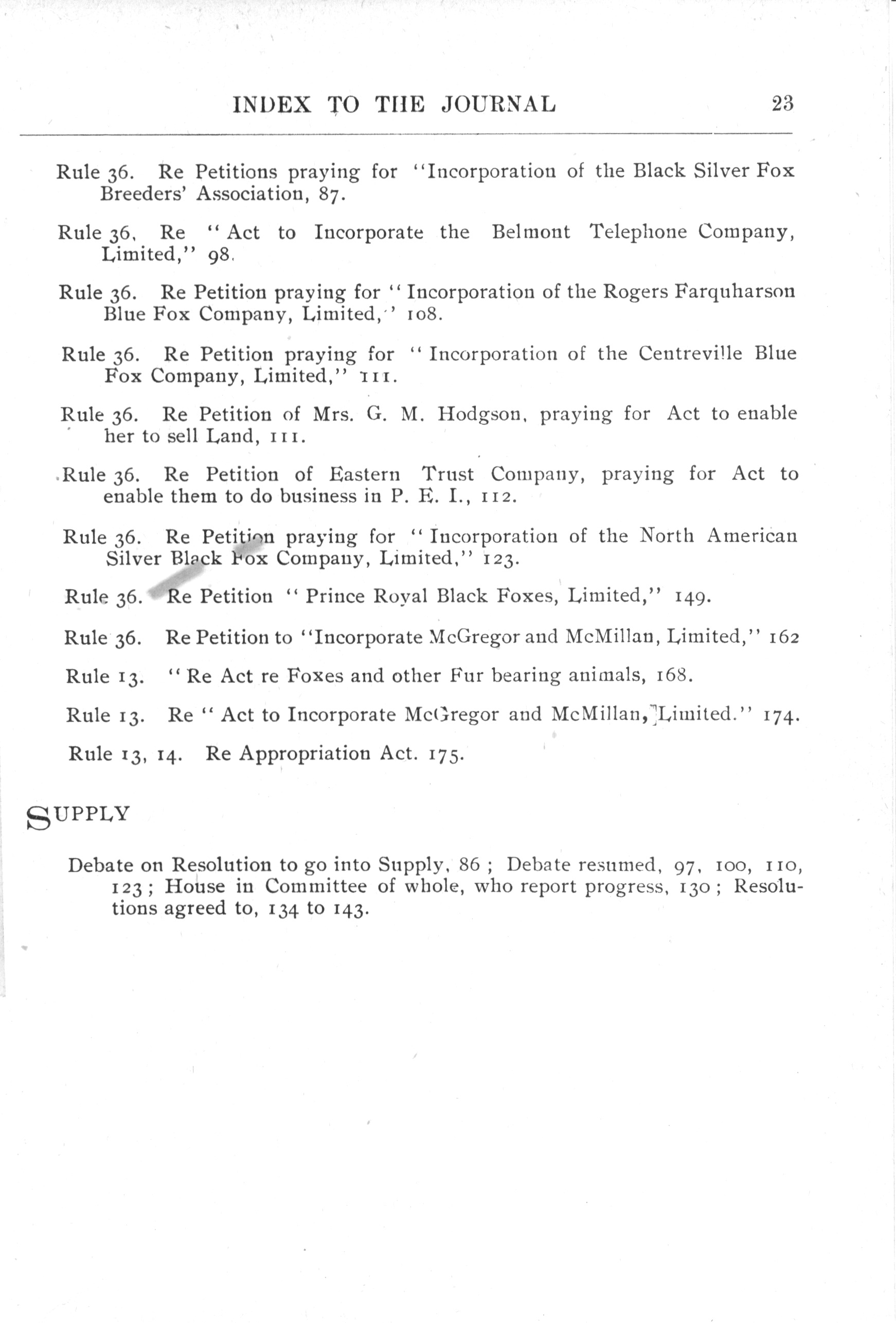 INDEX TO THE JOURNAL 23

Rule 36. Re Petitions praying for "Incorporation of the Black Silver Fox Breeders' Association, 87.

Rule 36, Re "Act to Incorporate the Belmont Telephone Company, Limited," 98.

Rule 36. Re Petition praying for "Incorporation of the Rogers Farquharson Blue Fox Company, Limited," 108.

Rule 36. Re Petition praying for "Incorporation of the Centreville Blue Fox Company, Limited," 111.

Rule 36. Re Petition of Mrs. G. M. Hodgson, praying for Act to enable her to sell Land, 111.

Rule 36. Re Petition of Eastern Trust Company, praying for Act to enable them to do business in P. E. I., 112.

Rule 36. Re Petition praying for "Incorporation of the North American Silver Black Fox Company, Limited," 123.

Rule 36. Re Petition "Prince Royal Black Foxes, Limited," 149.

Rule 36. Re Petition to "Incorporate McGregor and McMillan, Limited," 162

Rule 13. "Re Act re Foxes and other Fur bearing animals, 168.

Rule 13. Re "Act to Incorporate McGregor and McMillan, Limited." 174.

Rule 13, 14. Re Appropriation Act. 175.

SUPPLY

Debate on Resolution to go into Supply, 86; Debate resumed, 97, 100, 110, 123; House in Committee of whole, who report progress, 130; Resolutions agreed to, 134 to 143.